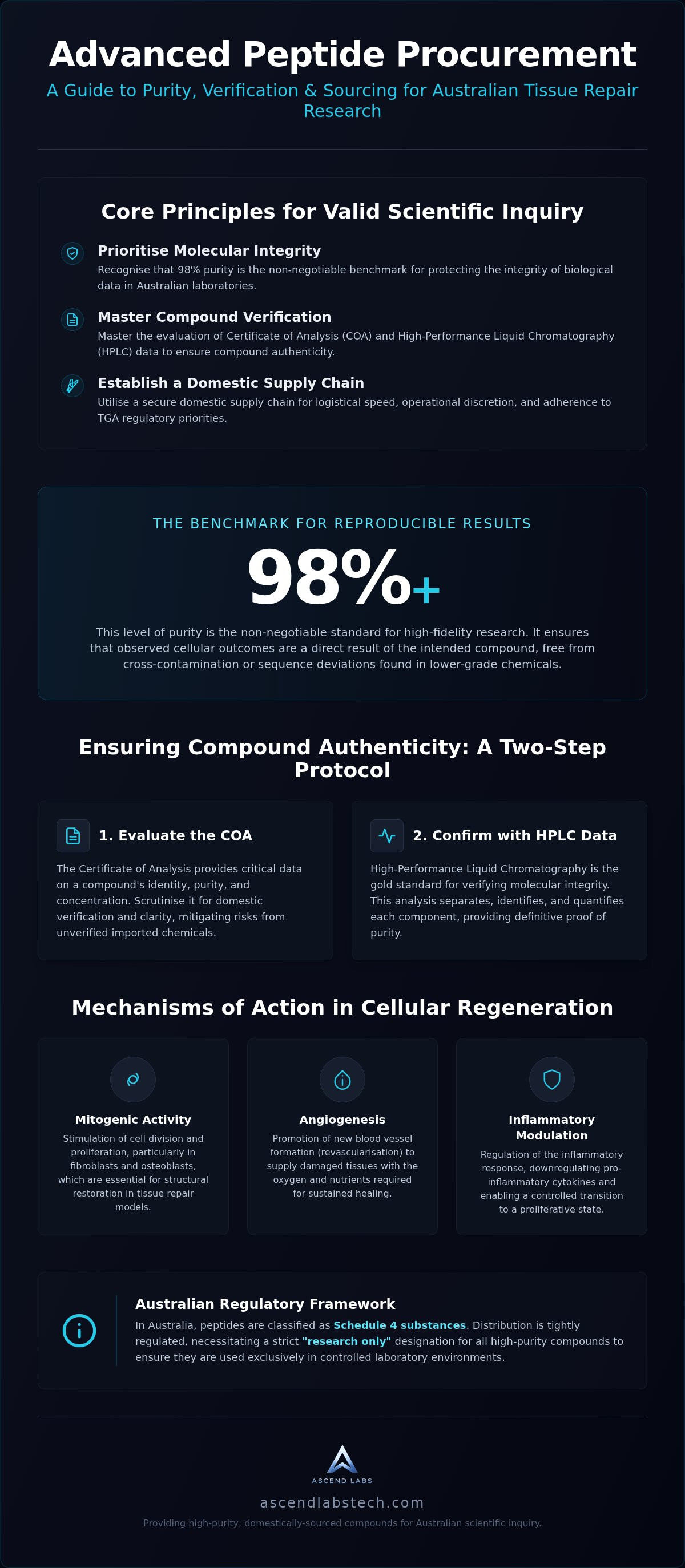 Advanced Peptide Procurement

A Guide to Purity, Verification & Sourcing for Australian Tissue Repair Research

Core Principles for Valid Scientific Inquiry

Prioritise Molecular Integrity
Recognise that 98% purity is the non-negotiable benchmark for protecting the integrity of biological data in Australian laboratories.

Master Compound Verification
Master the evaluation of Certificate of Analysis (COA) and High-Performance Liquid Chromatography (HPLC) data to ensure compound authenticity.

Establish a Domestic Supply Chain
Utilise a secure domestic supply chain for logistical speed, operational discretion, and adherence to TGA regulatory priorities.

THE BENCHMARK FOR REPRODUCIBLE RESULTS

98%+

This level of purity is the non-negotiable standard for high-fidelity research. It ensures that observed cellular outcomes are a direct result of the intended compound, free from cross-contamination or sequence deviations found in lower-grade chemicals.

Ensuring Compound Authenticity: A Two-Step Protocol

1. Evaluate the COA
The Certificate of Analysis provides critical data on a compound's identity, purity, and concentration. Scrutinise it for domestic verification and clarity, mitigating risks from unverified imported chemicals.

2. Confirm with HPLC Data
High-Performance Liquid Chromatography is the gold standard for verifying molecular integrity. This analysis separates, identifies, and quantifies each component, providing definitive proof of purity.

Mechanisms of Action in Cellular Regeneration

Mitogenic Activity
Stimulation of cell division and proliferation, particularly in fibroblasts and osteoblasts, which are essential for structural restoration in tissue repair models.

Angiogenesis
Promotion of new blood vessel formation (revascularisation) to supply damaged tissues with the oxygen and nutrients required for sustained healing.

Inflammatory Modulation
Regulation of the inflammatory response, downregulating pro-inflammatory cytokines and enabling a controlled transition to a proliferative state.

Australian Regulatory Framework
In Australia, peptides are classified as Schedule 4 substances. Distribution is tightly regulated, necessitating a strict "research only" designation for all high-purity compounds to ensure they are used exclusively in controlled laboratory environments.

ASCEND LABS

ascendlabstech.com

Providing high-purity, domestically-sourced compounds for Australian scientific inquiry.